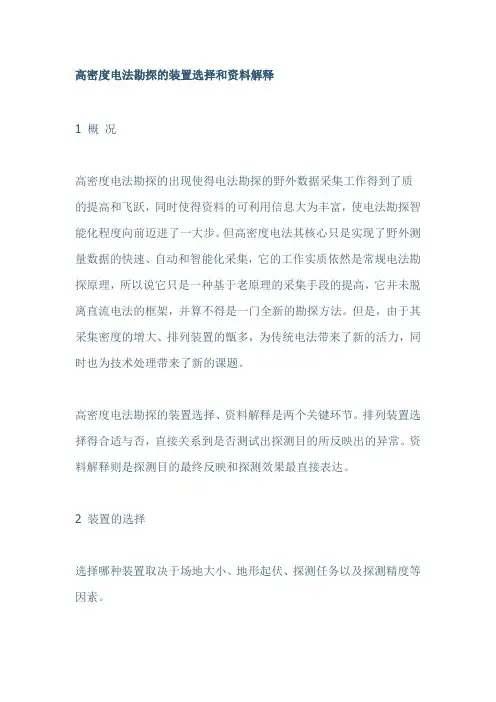 高密度电法勘探的装置选择和资料解释

1 概 况

高密度电法勘探的出现使得电法勘探的野外数据采集工作得到了质的提高和飞跃，同时使得资料的可利用信息大为丰富，使电法勘探智能化程度向前迈进了一大步。但高密度电法其核心只是实现了野外测量数据的快速、自动和智能化采集，它的工作实质依然是常规电法勘探原理，所以说它只是一种基于老原理的采集手段的提高，它并未脱离直流电法的框架，并算不得是一门全新的勘探方法。但是，由于其采集密度的增大、排列装置的甑多，为传统电法带来了新的活力，同时也为技术处理带来了新的课题。

高密度电法勘探的装置选择、资料解释是两个关键环节。排列装置选择得合适与否，直接关系到是否测试出探测目的所反映出的异常。资料解释则是探测目的最终反映和探测效果最直接表达。

2 装置的选择

选择哪种装置取决于场地大小、地形起伏、探测任务以及探测精度等因素。